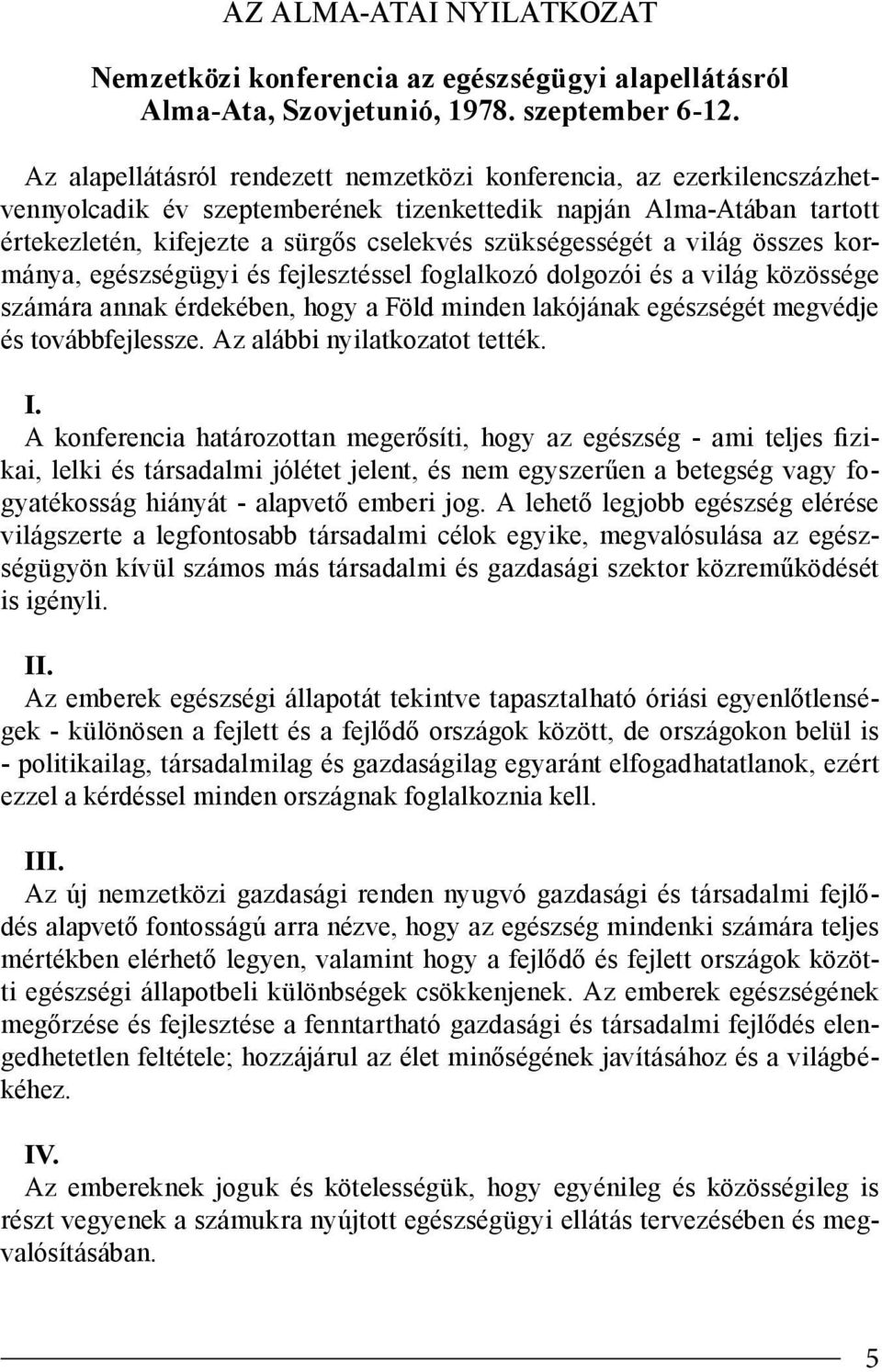 AZ ALMA-ATAI NYILATKOZAT

Nemzetközi konferencia az egészségügyi alapellátásról
Alma-Ata, Szovjetunió, 1978. szeptember 6-12.

Az alapellátásról rendezett nemzetközi konferencia, az ezerkilencszázhetvennyolcadik év szeptemberének tizenkettedik napján Alma-Atában tartott értekezletén, kifejezte a sürgős cselekvés szükségességét a világ összes kormánya, egészségügyi és fejlesztéssel foglalkozó dolgozói és a világ közössége számára annak érdekében, hogy a Föld minden lakójának egészségét megvédje és továbbfejlessze. Az alábbi nyilatkozatot tették.

I.
A konferencia határozottan megerősíti, hogy az egészség - ami teljes fizikai, lelki és társadalmi jólétet jelent, és nem egyszerűen a betegség vagy fogyatékosság hiányát - alapvető emberi jog. A lehető legjobb egészség elérése világszerte a legfontosabb társadalmi célok egyike, megvalósulása az egészségügyön kívül számos más társadalmi és gazdasági szektor közreműködését is igényli.

II.
Az emberek egészségi állapotát tekintve tapasztalható óriási egyenlőtlenségek - különösen a fejlett és a fejlődő országok között, de országokon belül is - politikailag, társadalmilag és gazdaságilag egyaránt elfogadhatatlanok, ezért ezzel a kérdéssel minden országnak foglalkoznia kell.

III.
Az új nemzetközi gazdasági renden nyugvó gazdasági és társadalmi fejlődés alapvető fontosságú arra nézve, hogy az egészség mindenki számára teljes mértékben elérhető legyen, valamint hogy a fejlődő és fejlett országok közötti egészségi állapotbeli különbségek csökkenjenek. Az emberek egészségének megőrzése és fejlesztése a fenntartható gazdasági és társadalmi fejlődés elengedhetetlen feltétele; hozzájárul az élet minőségének javításához és a világbékéhez.

IV.
Az embereknek joguk és kötelességük, hogy egyénileg és közösségileg is részt vegyenek a számukra nyújtott egészségügyi ellátás tervezésében és megvalósításában.

5